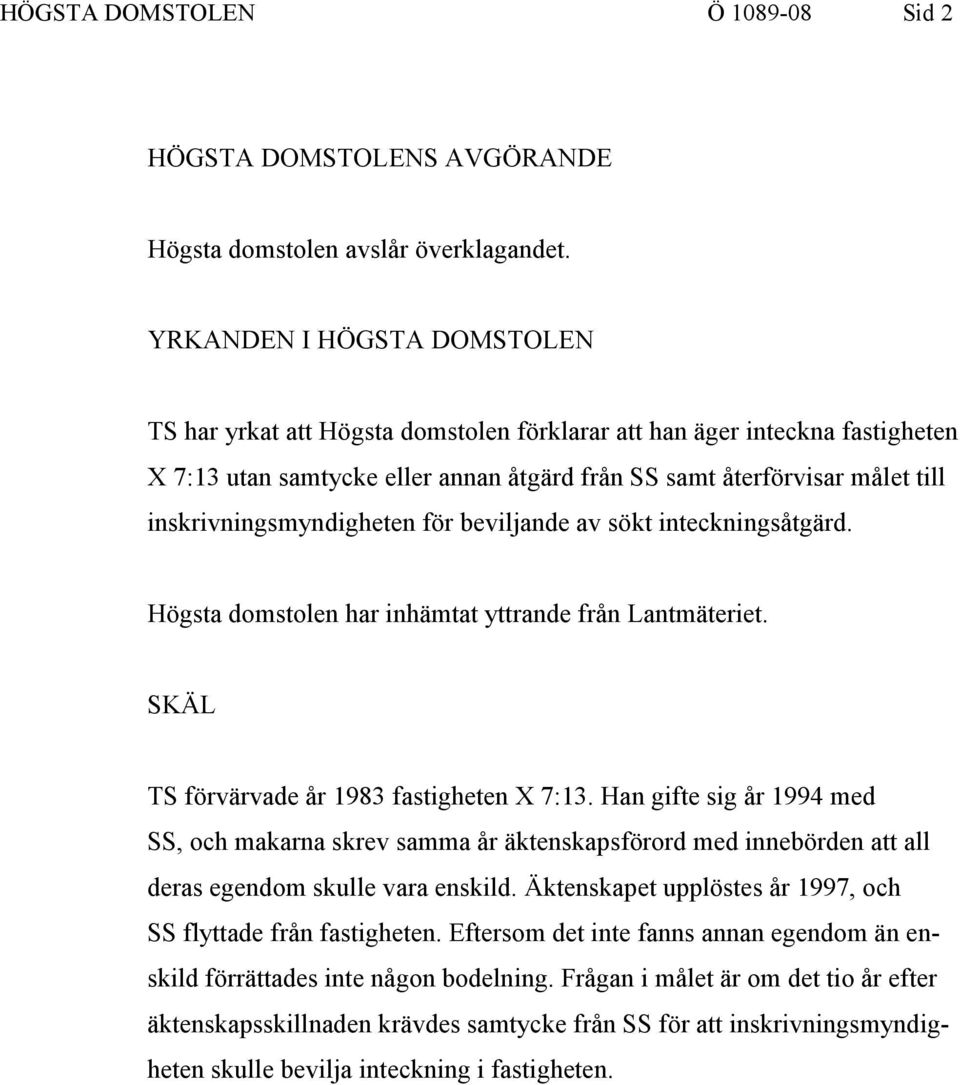 HÖGSTA DOMSTOLEN Ö 1089-08 Sid 2

HÖGSTA DOMSTOLENS AVGÖRANDE

Högsta domstolen avslår överklagandet.

YRKANDEN I HÖGSTA DOMSTOLEN

TS har yrkat att Högsta domstolen förklarar att han äger inteckna fastigheten X 7:13 utan samtycke eller annan åtgärd från SS samt återförvisar målet till inskrivningsmyndigheten för beviljande av sökt inteckningsåtgärd.

Högsta domstolen har inhämtat yttrande från Lantmäteriet.

SKÄL

TS förvärvade år 1983 fastigheten X 7:13. Han gifte sig år 1994 med SS, och makarna skrev samma år äktenskapsförord med innebörden att all deras egendom skulle vara enskild. Äktenskapet upplöstes år 1997, och SS flyttade från fastigheten. Eftersom det inte fanns annan egendom än enskild förrättades inte någon bodelning. Frågan i målet är om det tio år efter äktenskapsskillnaden krävdes samtycke från SS för att inskrivningsmyndigheten skulle bevilja inteckning i fastigheten.